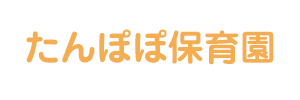 たんぽぽ保育園